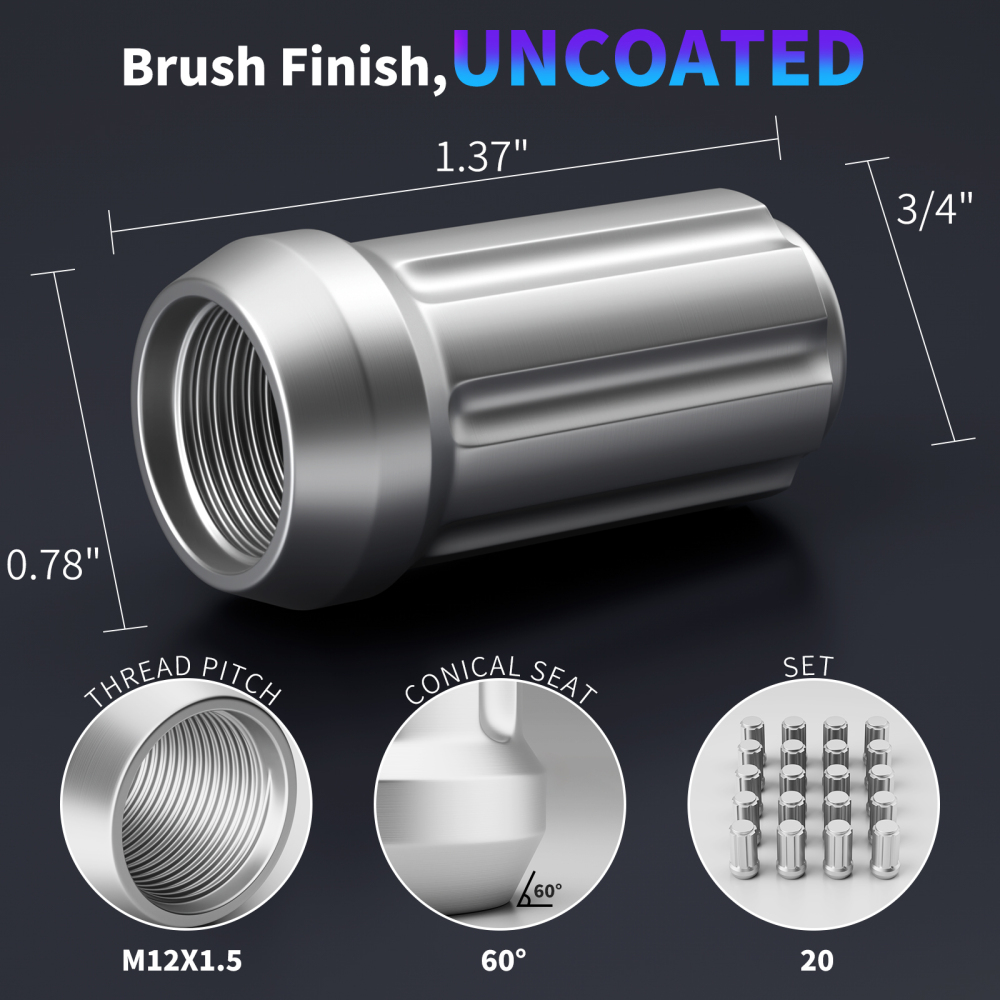 Brush Finish, UNCOATED

1.37"

3/4"

0.78"

THREAD PITCH

M12X1.5

CONICAL SEAT

60°

60°

SET

20